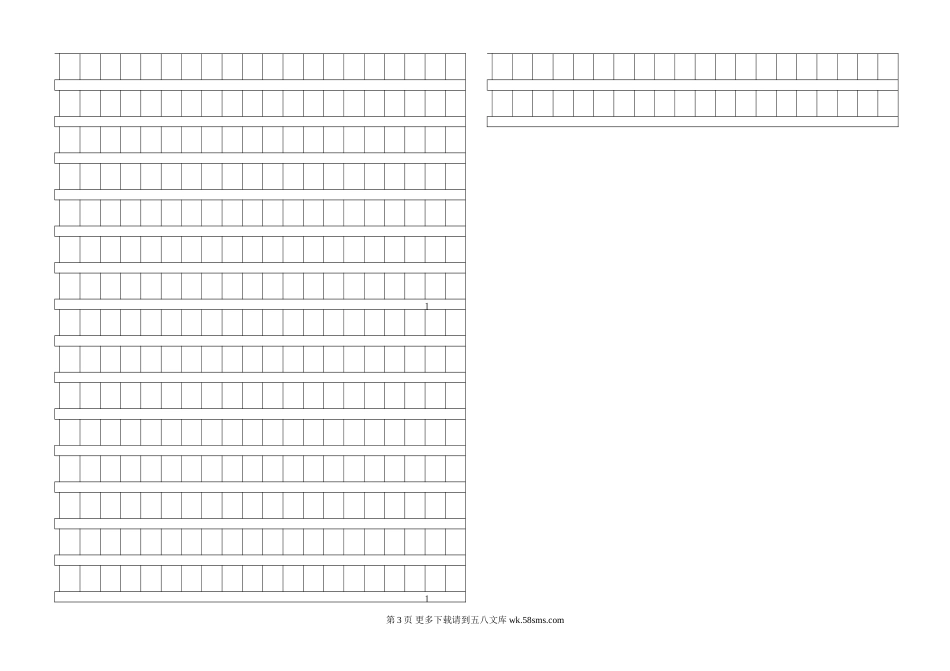 1

1

第3页 更多下载请到五八文库 wk.58sms.com